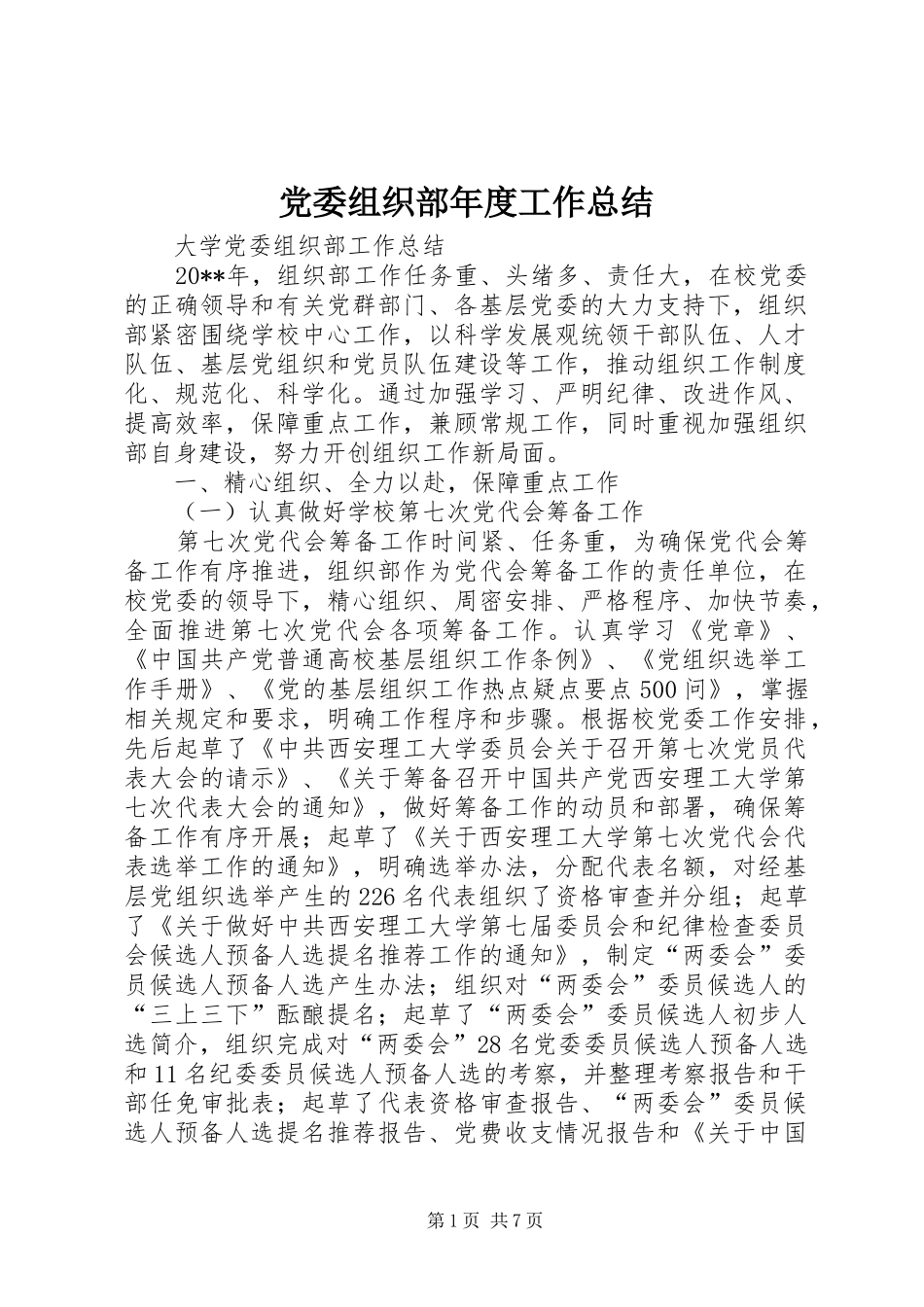 党委组织部年度工作总结

大学党委组织部工作总结

20**年，组织部工作任务重、头绪多、责任大，在校党委的正确领导和有关党群部门、各基层党委的大力支持下，组织部紧密围绕学校中心工作，以科学发展观统领干部队伍、人才队伍、基层党组织和党员队伍建设等工作，推动组织工作制度化、规范化、科学化。通过加强学习、严明纪律、改进作风、提高效率，保障重点工作，兼顾常规工作，同时重视加强组织部自身建设，努力开创组织工作新局面。

一、精心组织、全力以赴，保障重点工作

（一）认真做好学校第七次党代会筹备工作

第七次党代会筹备工作时间紧、任务重，为确保党代会筹备工作有序推进，组织部作为党代会筹备工作的责任单位，在校党委的领导下，精心组织、周密安排、严格程序、加快节奏，全面推进第七次党代会各项筹备工作。认真学习《党章》、《中国共产党普通高校基层组织工作条例》、《党组织选举工作手册》、《党的基层组织工作热点疑点要点500问》，掌握相关规定和要求，明确工作程序和步骤。根据校党委工作安排，先后起草了《中共西安理工大学委员会关于召开第七次党员代表大会的请示》、《关于筹备召开中国共产党西安理工大学第七次代表大会的通知》，做好筹备工作的动员和部署，确保筹备工作有序开展；起草了《关于西安理工大学第七次党代会代表选举工作的通知》，明确选举办法，分配代表名额，对经基层党组织选举产生的226名代表组织了资格审查并分组；起草了《关于做好中共西安理工大学第七届委员会和纪律检查委员会候选人预备人选提名推荐工作的通知》，制定“两委会”委员候选人预备人选产生办法；组织对“两委会”委员候选人的“三上三下”酝酿提名；起草了“两委会”委员候选人初步人选简介，组织完成对“两委会”28名党委委员候选人预备人选和11名纪委委员候选人预备人选的考察，并整理考察报告和干部任免审批表；起草了代表资格审查报告、“两委会”委员候选人预备人选提名推荐报告、党费收支情况报告和《关于中国

第1页 共7页